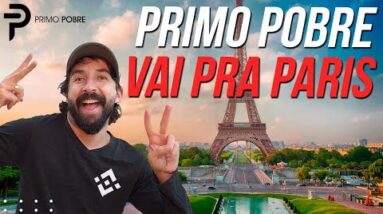 PRIMO POBRE

PRIMO POBRE
VAI PRA PARIS